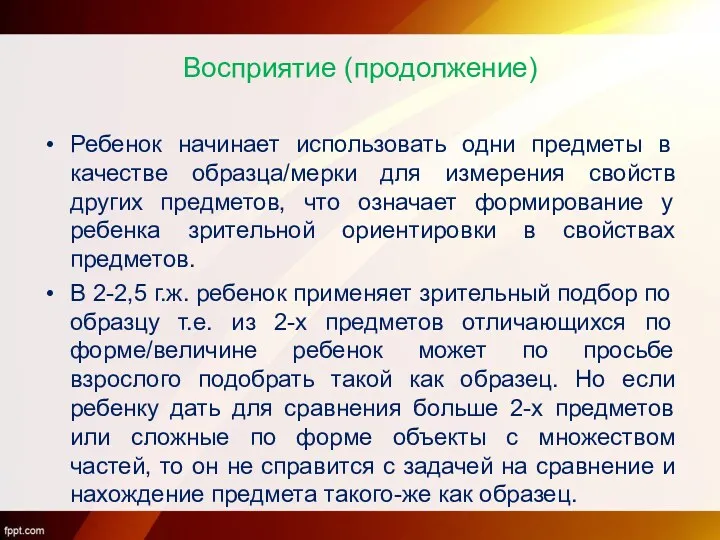 Восприятие (продолжение)

• Ребенок начинает использовать одни предметы в качестве образца/мерки для измерения свойств других предметов, что означает формирование у ребенка зрительной ориентировки в свойствах предметов.

• В 2-2,5 г.ж. ребенок применяет зрительный подбор по образцу т.е. из 2-х предметов отличающихся по форме/величине ребенок может по просьбе взрослого подобрать такой как образец. Но если ребенку дать для сравнения больше 2-х предметов или сложные по форме объекты с множеством частей, то он не справится с задачей на сравнение и нахождение предмета такого-же как образец.

fppt.com